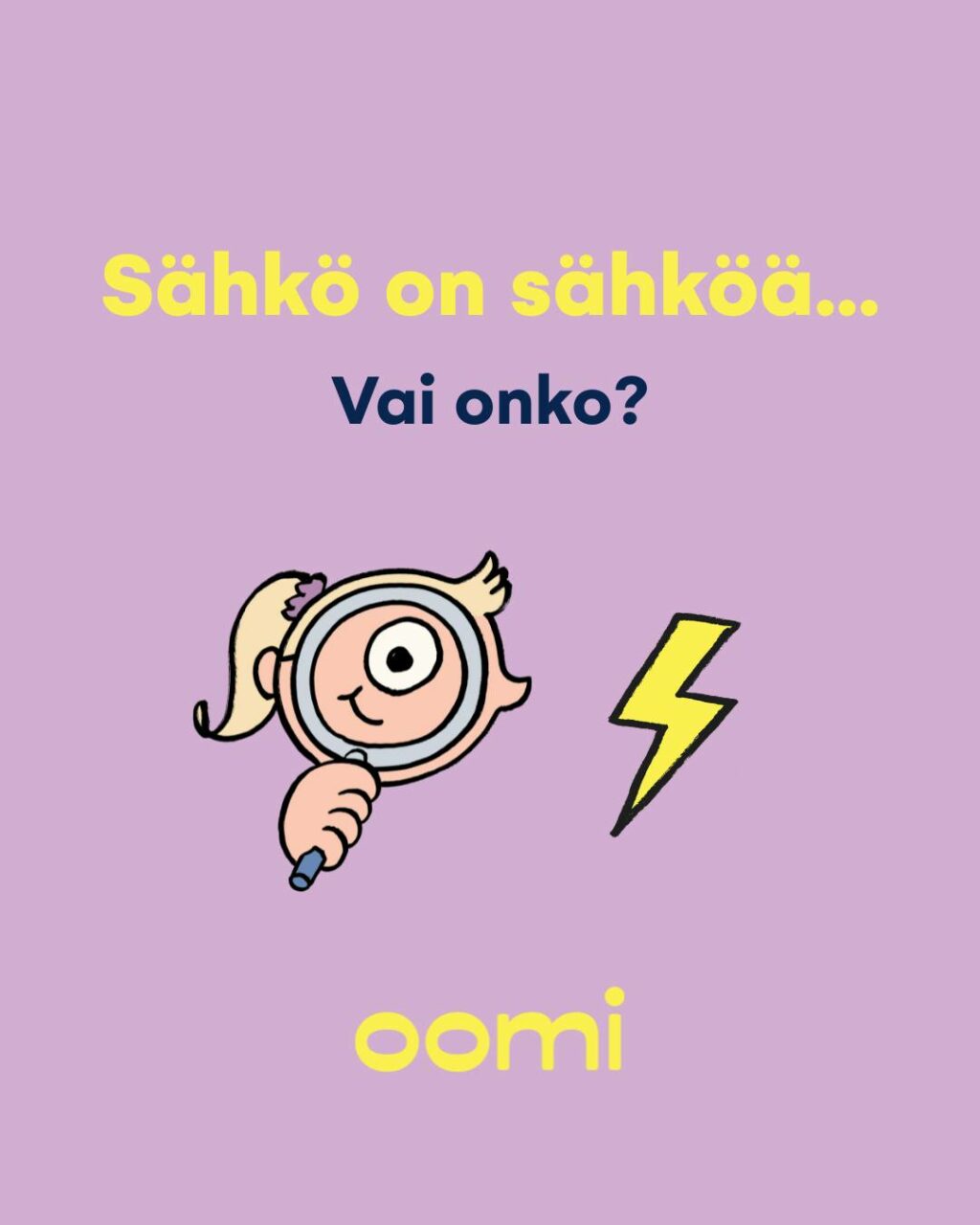 Sähkö on sähköä...

Vai onko?

oomi